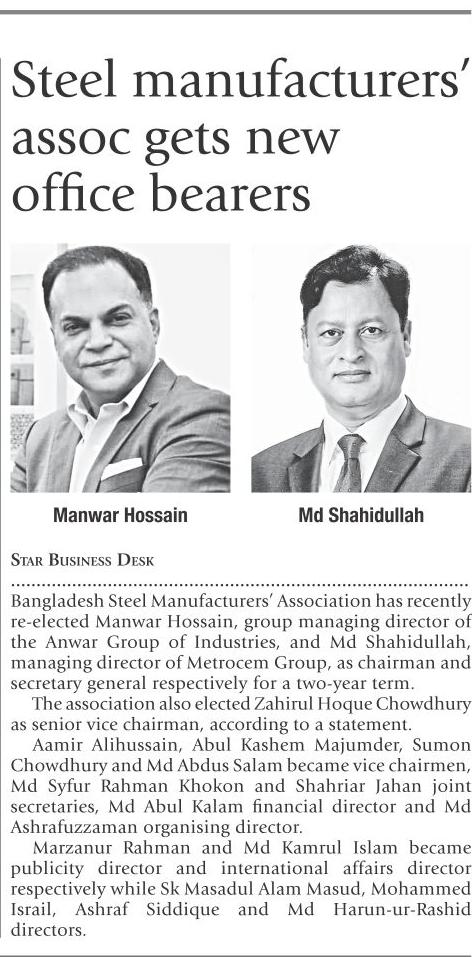 Steel manufacturers' assoc gets new office bearers

Manwar Hossain

Md Shahidullah

STAR BUSINESS DESK

Bangladesh Steel Manufacturers' Association has recently re-elected Manwar Hossain, group managing director of the Anwar Group of Industries, and Md Shahidullah, managing director of Metrocem Group, as chairman and secretary general respectively for a two-year term.

The association also elected Zahirul Hoque Chowdhury as senior vice chairman, according to a statement.

Aamir Alihussain, Abul Kashem Majumder, Sumon Chowdhury and Md Abdus Salam became vice chairmen, Md Syfur Rahman Khokon and Shahriar Jahan joint secretaries, Md Abul Kalam financial director and Md Ashrafuzzaman organising director.

Marzanur Rahman and Md Kamrul Islam became publicity director and international affairs director respectively while Sk Masadul Alam Masud, Mohammed Israil, Ashraf Siddique and Md Harun-ur-Rashid directors.